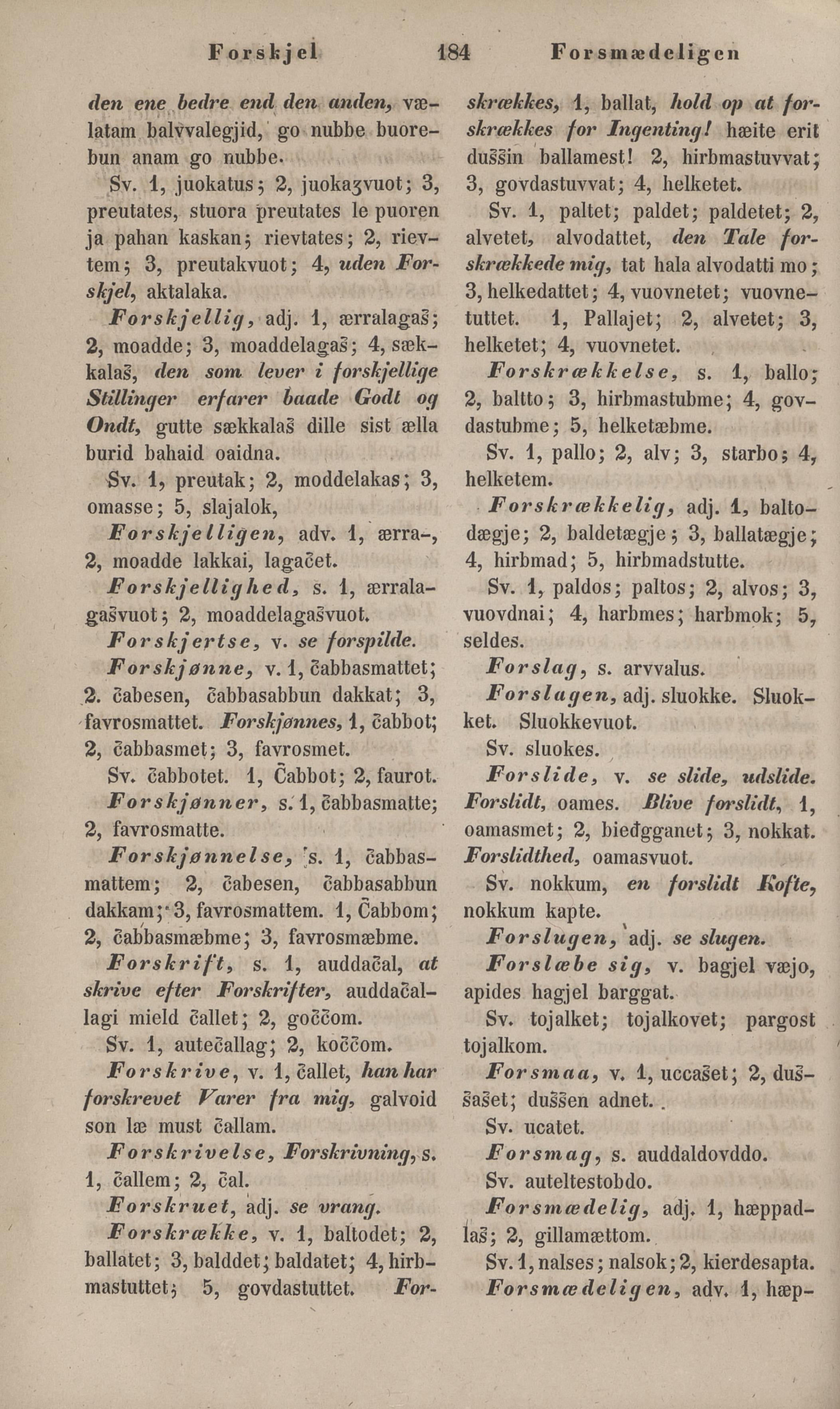 Forskjel 184 Forsmædeligen

den ene bedre end den anden, vælatam balvvalegjid, go nubbe buorebun anam go nubbe.

Sv. 1, juokatus; 2, juokaʒvuot; 3, preutates, stuora preutates le puoren ja pahan kaskan; rievtates; 2, rievtem; 3, preutakvuot; 4, uden Forskjel, aktalaka.

Forskjellig, adj. 1, ærralagaš; 2, moadde; 3, moaddelagaš; 4, sækkalaš, den som lever i forskjellige Stillinger erfarer baade Godt og Ondt, gutte sækkalaš dille sist ælla burid bahaid oaidna.

Sv. 1, preutak; 2, moddelakas; 3, omasse; 5, slajalok,

Forskjelligen, adv. 1, ærra-, 2, moadde lakkai, lagačet.

Forskjellighed, s. 1, ærralagašvuot; 2, moaddelagašvuot.

Forskjertse, v. se forspilde.

Forskjønne, v. 1, čabbasmattet; 2. čabesen, čabbasabbun dakkat; 3, favrosmattet. Forskjønnes, 1, čabbot; 2, čabbasmet; 3, favrosmet.

Sv. čabbotet. 1, Čabbot; 2, faurot.

Forskjønner, s. 1, čabbasmatte; 2, favrosmatte.

Forskjønnelse, s. 1, čabbasmattem; 2, čabesen, čabbasabbun dakkam; 3, favrosmattem. 1, Čabbom; 2, čabbasmæbme; 3, favrosmæbme.

Forskrift, s. 1, auddačal, at skrive efter Forskrifter, auddačallagi mield čallet; 2, goččom.

Sv. 1, autečallag; 2, koččom.

Forskrive, v. 1, čallet, han har forskrevet Varer fra mig, galvoid son læ must čallam.

Forskrivelse, Forskrivning, s. 1, čallem; 2, čal.

Forskruet, adj. se vrang.

Forskrække, v. 1, baltodet; 2, ballatet; 3, balddet; baldatet; 4, hirbmastuttet; 5, govdastuttet. Forskrækkes, 1, ballat, hold op at forskrækkes for Ingenting! hæite erit duššin ballamest! 2, hirbmastuvvat; 3, govdastuvvat; 4, helketet.

Sv. 1, paltet; paldet; paldetet; 2, alvetet, alvodattet, den Tale forskrækkede mig, tat hala alvodatti mo; 3, helkedattet; 4, vuovnetet; vuovnetuttet. 1, Pallajet; 2, alvetet; 3, helketet; 4, vuovnetet.

Forskrækkelse, s. 1, ballo; 2, baltto; 3, hirbmastubme; 4, govdastubme; 5, helketæbme.

Sv. 1, pallo; 2, alv; 3, starbo; 4, helketem.

Forskrækkelig, adj. 1, baltodægje; 2, baldetægje; 3, ballatægje; 4, hirbmad; 5, hirbmadstutte.

Sv. 1, paldos; paltos; 2, alvos; 3, vuovdnai; 4, harbmes; harbmok; 5, seldes.

Forslag, s. arvvalus.

Forslagen, adj. sluokke. Sluokket. Sluokkevuot.

Sv. sluokes.

Forslide, v. se slide, udslide. Forslidt, oames. Blive forslidt, 1, oamasmet; 2, bieđgganet; 3, nokkat. Forslidthed, oamasvuot.

Sv. nokkum, en forslidt Kofte, nokkum kapte.

Forslugen, adj. se slugen.

Forslæbe sig, v. bagjel væjo, apides hagjel barggat.

Sv. tojalket; tojalkovet; pargost tojalkom.

Forsmaa, v. 1, uccašet; 2, duššašet; duššen adnet.

Sv. ucatet.

Forsmag, s. auddaldovddo.

Sv. auteltestobdo.

Forsmædelig, adj. 1, hæppadlaš; 2, gillamættom.

Sv. 1, nalses; nalsok; 2, kierdesapta.

Forsmædeligen, adv. 1, hæp-